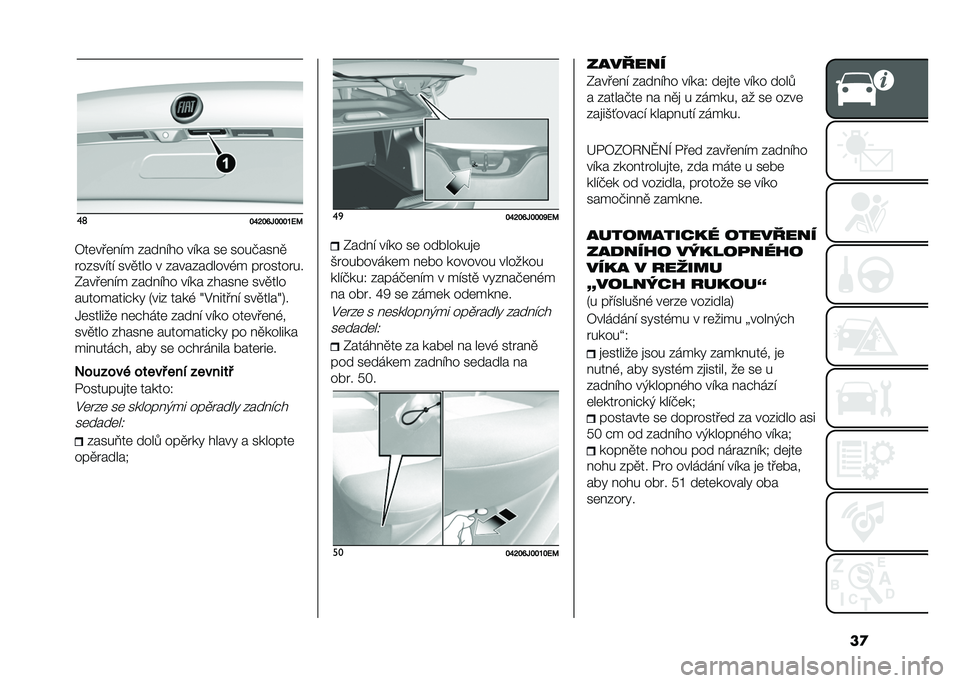 1

48 04206J0001EM

Otevřením zadního víka se současně rozsvítí světlo v zavazadlovém prostoru. Zavřením zadního víka zhasne světlo automaticky (viz také "Vnitřní světla"). Jestliže necháte zadní víko otevřené, světlo zhasne automaticky po několika minutách, aby se ochránila baterie.

Nouzové otevření zevnitř
Postupujte takto:
Verze se sklopnými opěradly zadních sedadel:
zasuňte dolů opěrky hlavy a sklopte opěradla;

49 04206J0009EM

Zadní víko se odblokuje šroubovákem nebo kovovou vložkou klíčku: zapáčením v místě vyznačeném na obr. 49 se zámek odemkne.
Verze s nesklopnými opěradly zadních sedadel:
Zatáhněte za kabel na levé straně pod sedákem zadního sedadla na obr. 50.

50 04206J0010EM

ZAVŘENÍ
Zavření zadního víka: dejte víko dolů a zatlačte na něj u zámku, až se ozve zajišťovací klapnutí zámku.

UPOZORNĚNÍ Před zavřením zadního víka zkontrolujte, zda máte u sebe klíček od vozidla, protože se víko samočinně zamkne.

AUTOMATICKÉ OTEVŘENÍ ZADNÍHO VÝKLOPNÉHO VÍKA V REŽIMU „VOLNÝCH RUKOU“
(u příslušné verze vozidla)
Ovládání systému v režimu „volných rukou“:
jestliže jsou zámky zamknuté, je nutné, aby systém zjistil, že se u zadního výklopného víka nachází elektronický klíček;
postavte se doprostřed za vozidlo asi 50 cm od zadního výklopného víka;
kopněte nohou pod nárazník; dejte nohu zpět. Pro ovládání víka je třeba, aby nohu obr. 51 detekovaly oba senzory.

37

carmanualsonline.info